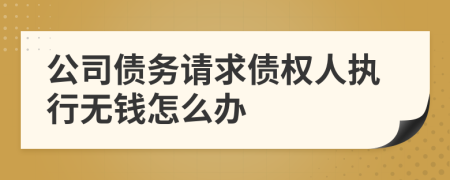 公司债务请求债权人执行无钱怎么办